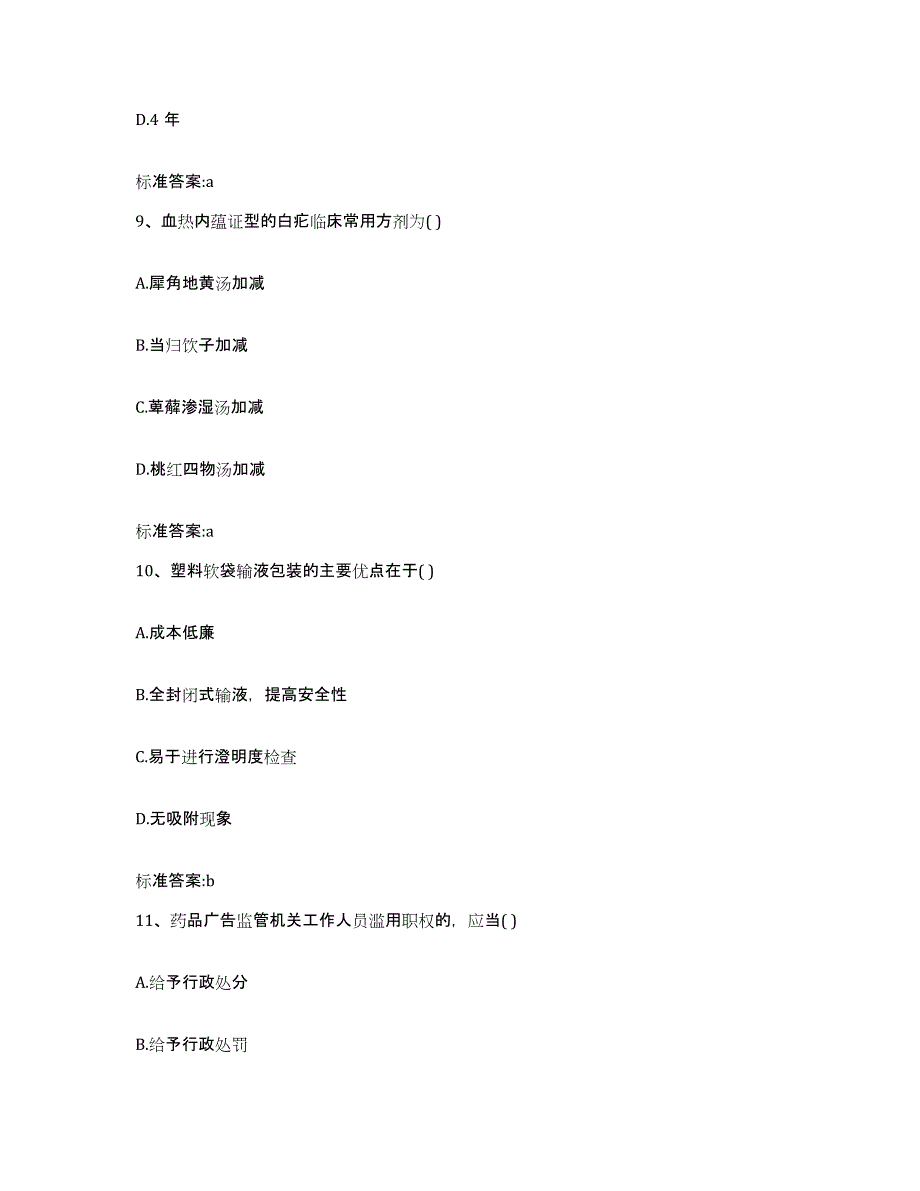 D.4 年

标准答案:a

9、血热内蕴证型的白疕临床常用方剂为( )

A.犀角地黄汤加减

B.当归饮子加减

C.萆薢渗湿汤加减

D.桃红四物汤加减

标准答案:a

10、塑料软袋输液包装的主要优点在于( )

A.成本低廉

B.全封闭式输液，提高安全性

C.易于进行澄明度检查

D.无吸附现象

标准答案:b

11、药品广告监管机关工作人员滥用职权的，应当( )

A.给予行政处分

B.给予行政处罚